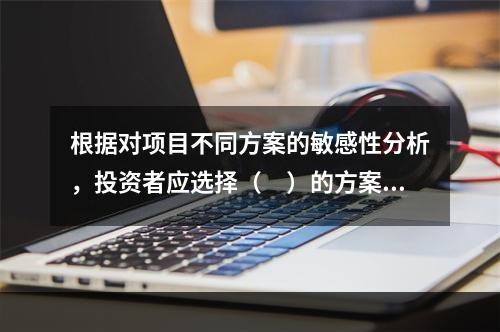 根据对项目不同方案的敏感性分析，投资者应选择（　）的方案...